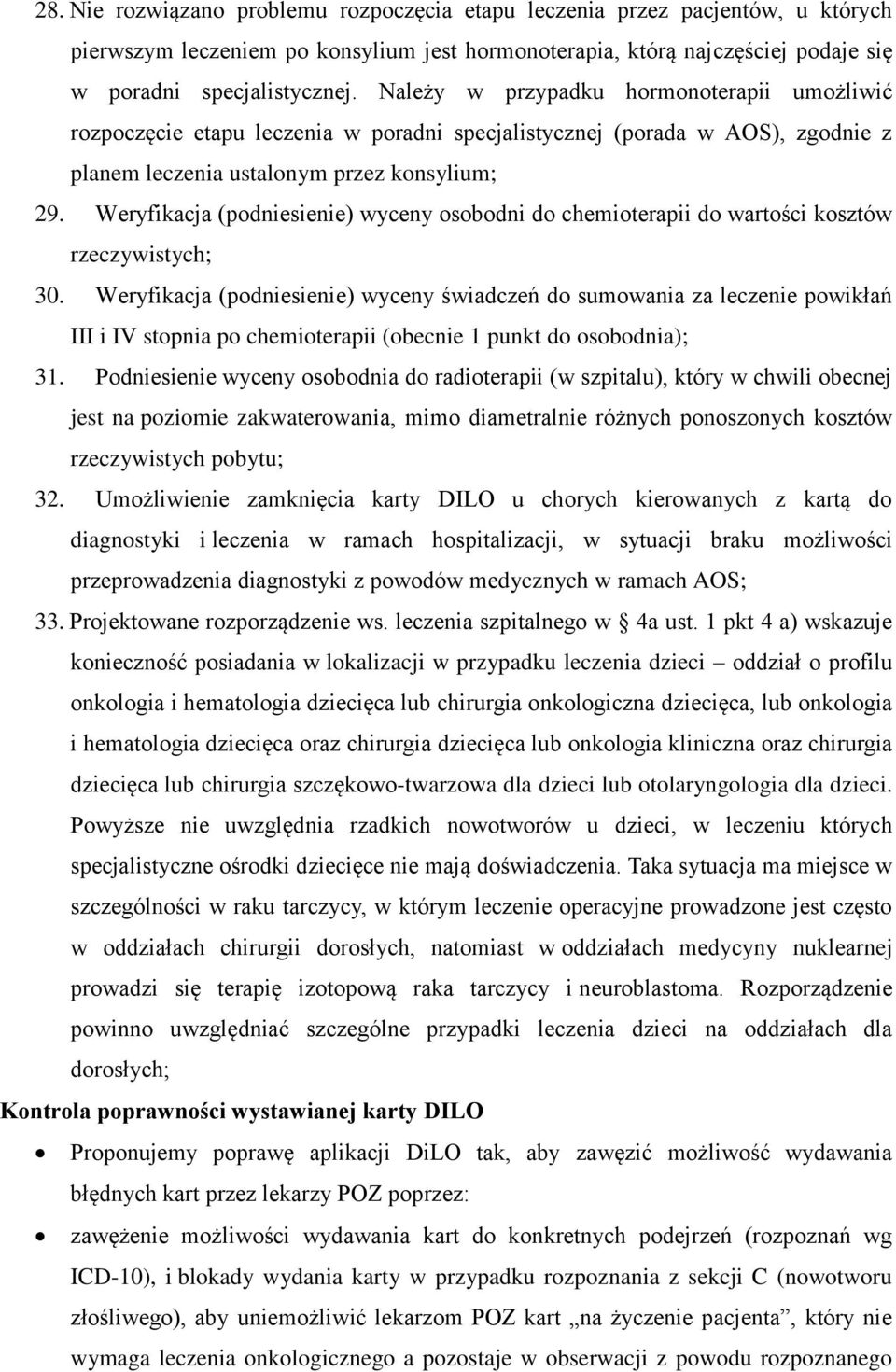 28. Nie rozwiązano problemu rozpoczęcia etapu leczenia przez pacjentów, u których pierwszym leczeniem po konsylium jest hormonoterapia, którą najczęściej podaje się w poradni specjalistycznej. Należy w przypadku hormonoterapii umożliwić rozpoczęcie etapu leczenia w poradni specjalistycznej (porada w AOS), zgodnie z planem leczenia ustalonym przez konsylium;

29. Weryfikacja (podniesienie) wyceny osobodni do chemioterapii do wartości kosztów rzeczywistych;

30. Weryfikacja (podniesienie) wyceny świadczeń do sumowania za leczenie powikłań III i IV stopnia po chemioterapii (obecnie 1 punkt do osobodnia);

31. Podniesienie wyceny osobodnia do radioterapii (w szpitalu), który w chwili obecnej jest na poziomie zakwaterowania, mimo diametralnie różnych ponoszonych kosztów rzeczywistych pobytu;

32. Umożliwienie zamknięcia karty DILO u chorych kierowanych z kartą do diagnostyki i leczenia w ramach hospitalizacji, w sytuacji braku możliwości przeprowadzenia diagnostyki z powodów medycznych w ramach AOS;

33. Projektowane rozporządzenie ws. leczenia szpitalnego w § 4a ust. 1 pkt 4 a) wskazuje konieczność posiadania w lokalizacji w przypadku leczenia dzieci – oddział o profilu onkologia i hematologia dziecięca lub chirurgia onkologiczna dziecięca, lub onkologia i hematologia dziecięca oraz chirurgia dziecięca lub onkologia kliniczna oraz chirurgia dziecięca lub chirurgia szczękowo-twarzowa dla dzieci lub otolaryngologia dla dzieci. Powyższe nie uwzględnia rzadkich nowotworów u dzieci, w leczeniu których specjalistyczne ośrodki dziecięce nie mają doświadczenia. Taka sytuacja ma miejsce w szczególności w raku tarczycy, w którym leczenie operacyjne prowadzone jest często w oddziałach chirurgii dorosłych, natomiast w oddziałach medycyny nuklearnej prowadzi się terapię izotopową raka tarczycy i neuroblastoma. Rozporządzenie powinno uwzględniać szczególne przypadki leczenia dzieci na oddziałach dla dorosłych;

Kontrola poprawności wystawianej karty DILO

• Proponujemy poprawę aplikacji DiLO tak, aby zawęzić możliwość wydawania błędnych kart przez lekarzy POZ poprzez:

• zawężenie możliwości wydawania kart do konkretnych podejrzeń (rozpoznań wg ICD-10), i blokady wydania karty w przypadku rozpoznania z sekcji C (nowotworu złośliwego), aby uniemożliwić lekarzom POZ kart „na życzenie pacjenta”, który nie wymaga leczenia onkologicznego a pozostaje w obserwacji z powodu rozpoznanego